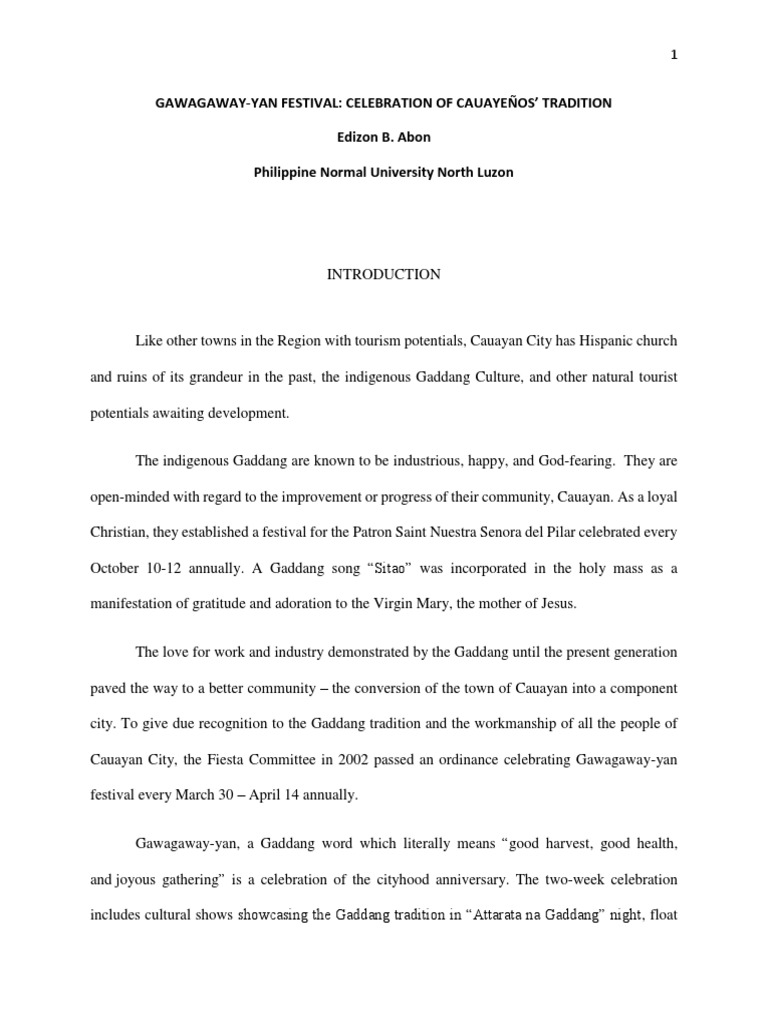 1

GAWAGAWAY-YAN FESTIVAL: CELEBRATION OF CAUAYEÑOS' TRADITION

Edizon B. Abon

Philippine Normal University North Luzon

INTRODUCTION

Like other towns in the Region with tourism potentials, Cauayan City has Hispanic church and ruins of its grandeur in the past, the indigenous Gaddang Culture, and other natural tourist potentials awaiting development.

The indigenous Gaddang are known to be industrious, happy, and God-fearing. They are open-minded with regard to the improvement or progress of their community, Cauayan. As a loyal Christian, they established a festival for the Patron Saint Nuestra Senora del Pilar celebrated every October 10-12 annually. A Gaddang song "Sitao" was incorporated in the holy mass as a manifestation of gratitude and adoration to the Virgin Mary, the mother of Jesus.

The love for work and industry demonstrated by the Gaddang until the present generation paved the way to a better community – the conversion of the town of Cauayan into a component city. To give due recognition to the Gaddang tradition and the workmanship of all the people of Cauayan City, the Fiesta Committee in 2002 passed an ordinance celebrating Gawagaway-yan festival every March 30 – April 14 annually.

Gawagaway-yan, a Gaddang word which literally means "good harvest, good health, and joyous gathering" is a celebration of the cityhood anniversary. The two-week celebration includes cultural shows showcasing the Gaddang tradition in "Attarata na Gaddang" night, float